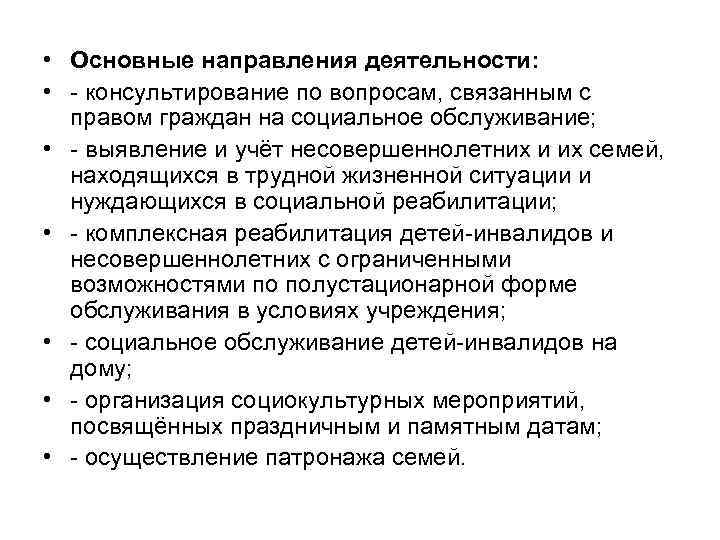 • Основные направления деятельности:
• - консультирование по вопросам, связанным с правом граждан на социальное обслуживание;
• - выявление и учёт несовершеннолетних и их семей, находящихся в трудной жизненной ситуации и нуждающихся в социальной реабилитации;
• - комплексная реабилитация детей-инвалидов и несовершеннолетних с ограниченными возможностями по полустационарной форме обслуживания в условиях учреждения;
• - социальное обслуживание детей-инвалидов на дому;
• - организация социокультурных мероприятий, посвящённых праздничным и памятным датам;
• - осуществление патронажа семей.